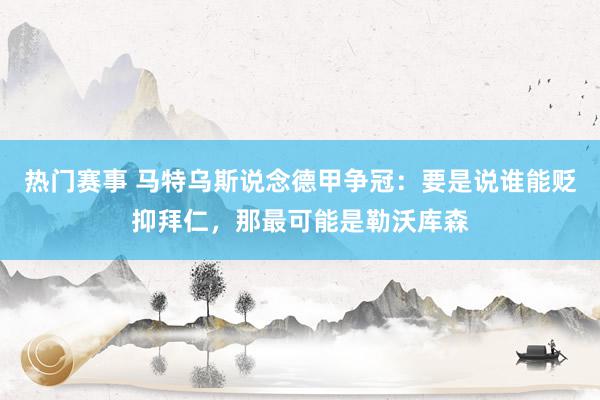 热门赛事 马特乌斯说念德甲争冠：要是说谁能贬抑拜仁，那最可能是勒沃库森